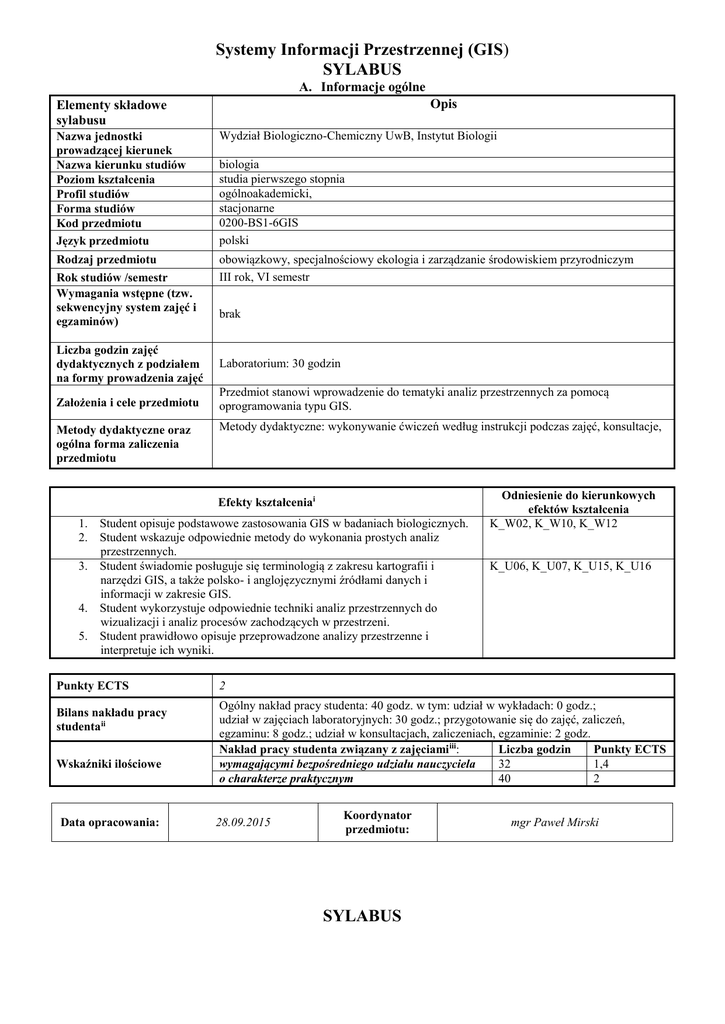 Systemy Informacji Przestrzennej (GIS)
SYLABUS
A. Informacje ogólne

| Elementy składowe sylabusu | Opis |
|---|---|
| Nazwa jednostki prowadzącej kierunek | Wydział Biologiczno-Chemiczny UwB, Instytut Biologii |
| Nazwa kierunku studiów | biologia |
| Poziom kształcenia | studia pierwszego stopnia |
| Profil studiów | ogólnoakademicki, |
| Forma studiów | stacjonarne |
| Kod przedmiotu | 0200-BS1-6GIS |
| Język przedmiotu | polski |
| Rodzaj przedmiotu | obowiązkowy, specjalnościowy ekologia i zarządzanie środowiskiem przyrodniczym |
| Rok studiów /semestr | III rok, VI semestr |
| Wymagania wstępne (tzw. sekwencyjny system zajęć i egzaminów) | brak |
| Liczba godzin zajęć dydaktycznych z podziałem na formy prowadzenia zajęć | Laboratorium: 30 godzin |
| Założenia i cele przedmiotu | Przedmiot stanowi wprowadzenie do tematyki analiz przestrzennych za pomocą oprogramowania typu GIS. |
| Metody dydaktyczne oraz ogólna forma zaliczenia przedmiotu | Metody dydaktyczne: wykonywanie ćwiczeń według instrukcji podczas zajęć, konsultacje, |

| Efekty kształcenia$^{i}$ | Odniesienie do kierunkowych efektów kształcenia |
|---|---|
| 1. Student opisuje podstawowe zastosowania GIS w badaniach biologicznych. 2. Student wskazuje odpowiednie metody do wykonania prostych analiz przestrzennych. | K_W02, K_W10, K_W12 |
| 3. Student świadomie posługuje się terminologią z zakresu kartografii i narzędzi GIS, a także polsko- i anglojęzycznymi źródłami danych i informacji w zakresie GIS. 4. Student wykorzystuje odpowiednie techniki analiz przestrzennych do wizualizacji i analiz procesów zachodzących w przestrzeni. 5. Student prawidłowo opisuje przeprowadzone analizy przestrzenne i interpretuje ich wyniki. | K_U06, K_U07, K_U15, K_U16 |

| Punkty ECTS | 2 | | |
|---|---|---|---|
| Bilans nakładu pracy studenta$^{ii}$ | Ogólny nakład pracy studenta: 40 godz. w tym: udział w wykładach: 0 godz.; udział w zajęciach laboratoryjnych: 30 godz.; przygotowanie się do zajęć, zaliczeń, egzaminu: 8 godz.; udział w konsultacjach, zaliczeniach, egzaminie: 2 godz. | | |
| Wskaźniki ilościowe | Nakład pracy studenta związany z zajęciami$^{iii}$: | Liczba godzin | Punkty ECTS |
| | wymagającymi bezpośredniego udziału nauczyciela | 32 | 1,4 |
| | o charakterze praktycznym | 40 | 2 |

| Data opracowania: | 28.09.2015 | Koordynator przedmiotu: | mgr Paweł Mirski |
|---|---|---|---|

SYLABUS